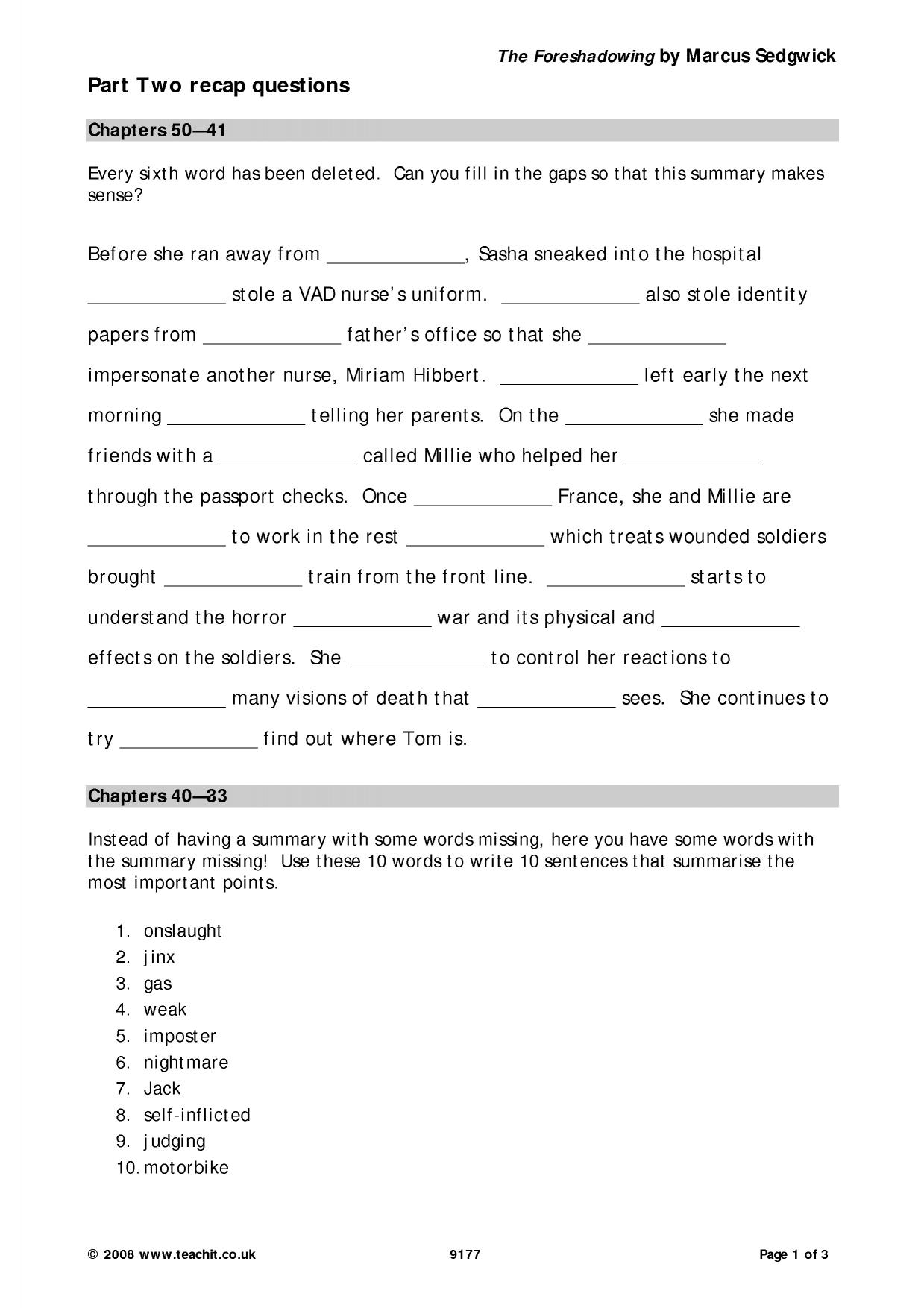 The Foreshadowing by Marcus Sedgwick

Part Two recap questions

Chapters 50—41

Every sixth word has been deleted. Can you fill in the gaps so that this summary makes sense?

Before she ran away from ____, Sasha sneaked into the hospital ____ stole a VAD nurse's uniform. ____ also stole identity papers from ____ father's office so that she ____ impersonate another nurse, Miriam Hibbert. ____ left early the next morning ____ telling her parents. On the ____ she made friends with a ____ called Millie who helped her ____ through the passport checks. Once ____ France, she and Millie are ____ to work in the rest ____ which treats wounded soldiers brought ____ train from the front line. ____ starts to understand the horror ____ war and its physical and ____ effects on the soldiers. She ____ to control her reactions to ____ many visions of death that ____ sees. She continues to try ____ find out where Tom is.

Chapters 40—33

Instead of having a summary with some words missing, here you have some words with the summary missing! Use these 10 words to write 10 sentences that summarise the most important points.

1. onslaught
2. jinx
3. gas
4. weak
5. imposter
6. nightmare
7. Jack
8. self-inflicted
9. judging
10. motorbike

© 2008 www.teachit.co.uk 9177 Page 1 of 3